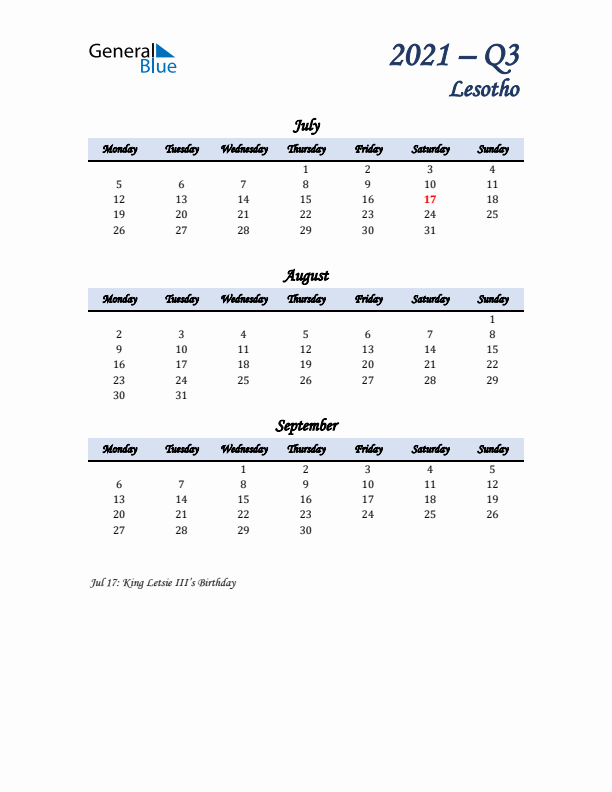 General Blue

2021 – Q3
Lesotho

July

| Monday | Tuesday | Wednesday | Thursday | Friday | Saturday | Sunday |
|---|---|---|---|---|---|---|
| | | | 1 | 2 | 3 | 4 |
| 5 | 6 | 7 | 8 | 9 | 10 | 11 |
| 12 | 13 | 14 | 15 | 16 | 17 | 18 |
| 19 | 20 | 21 | 22 | 23 | 24 | 25 |
| 26 | 27 | 28 | 29 | 30 | 31 | |

August

| Monday | Tuesday | Wednesday | Thursday | Friday | Saturday | Sunday |
|---|---|---|---|---|---|---|
| | | | | | | 1 |
| 2 | 3 | 4 | 5 | 6 | 7 | 8 |
| 9 | 10 | 11 | 12 | 13 | 14 | 15 |
| 16 | 17 | 18 | 19 | 20 | 21 | 22 |
| 23 | 24 | 25 | 26 | 27 | 28 | 29 |
| 30 | 31 | | | | | |

September

| Monday | Tuesday | Wednesday | Thursday | Friday | Saturday | Sunday |
|---|---|---|---|---|---|---|
| | | 1 | 2 | 3 | 4 | 5 |
| 6 | 7 | 8 | 9 | 10 | 11 | 12 |
| 13 | 14 | 15 | 16 | 17 | 18 | 19 |
| 20 | 21 | 22 | 23 | 24 | 25 | 26 |
| 27 | 28 | 29 | 30 | | | |

Jul 17: King Letsie III's Birthday